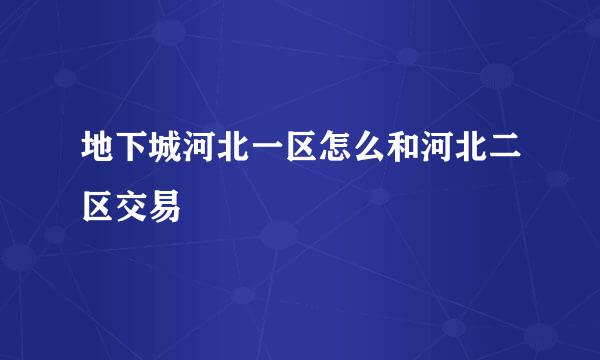 地下城河北一区怎么和河北二区交易